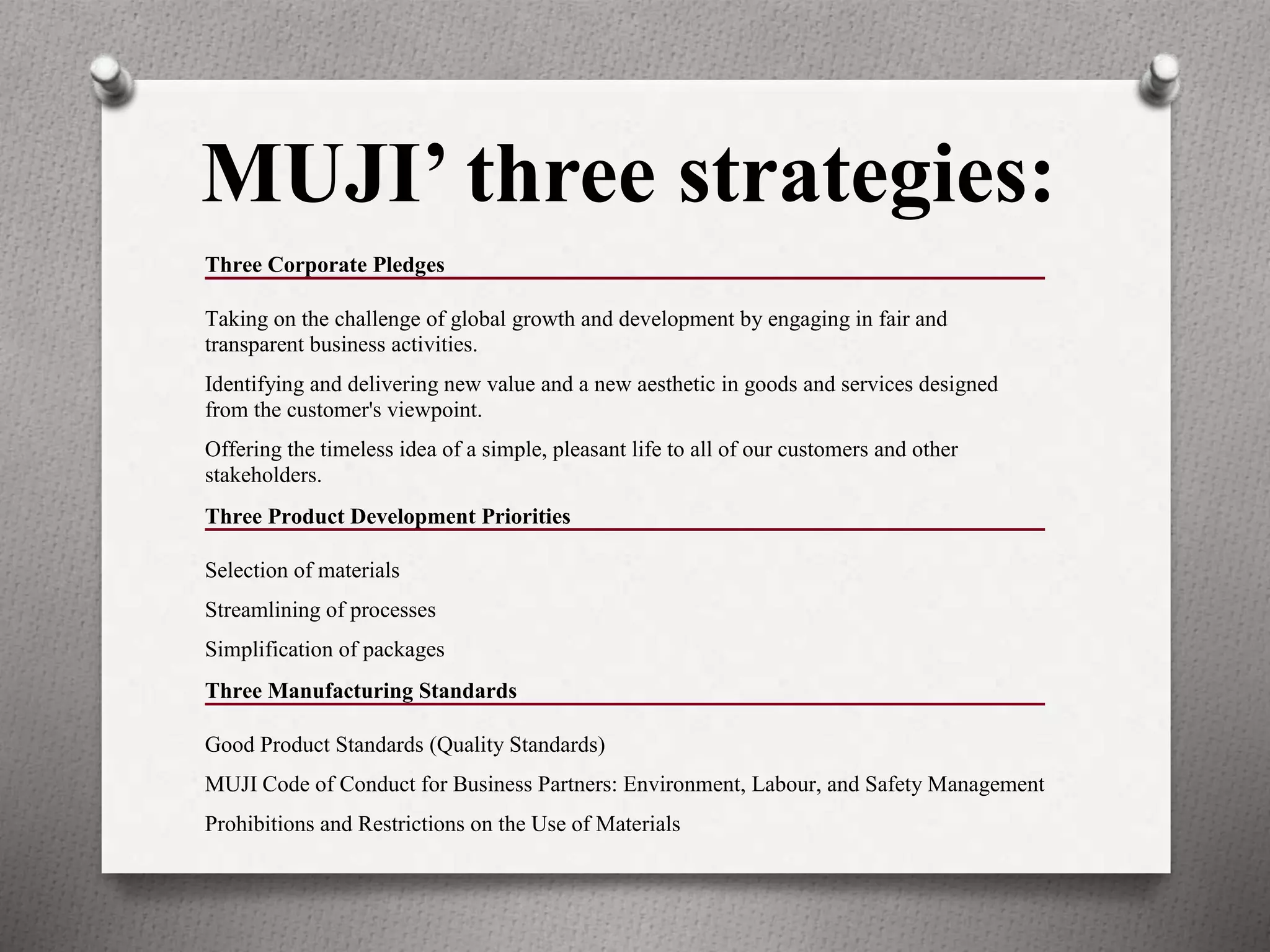 MUJI’ three strategies:

Three Corporate Pledges

Taking on the challenge of global growth and development by engaging in fair and transparent business activities.

Identifying and delivering new value and a new aesthetic in goods and services designed from the customer's viewpoint.

Offering the timeless idea of a simple, pleasant life to all of our customers and other stakeholders.

Three Product Development Priorities

Selection of materials

Streamlining of processes

Simplification of packages

Three Manufacturing Standards

Good Product Standards (Quality Standards)

MUJI Code of Conduct for Business Partners: Environment, Labour, and Safety Management

Prohibitions and Restrictions on the Use of Materials